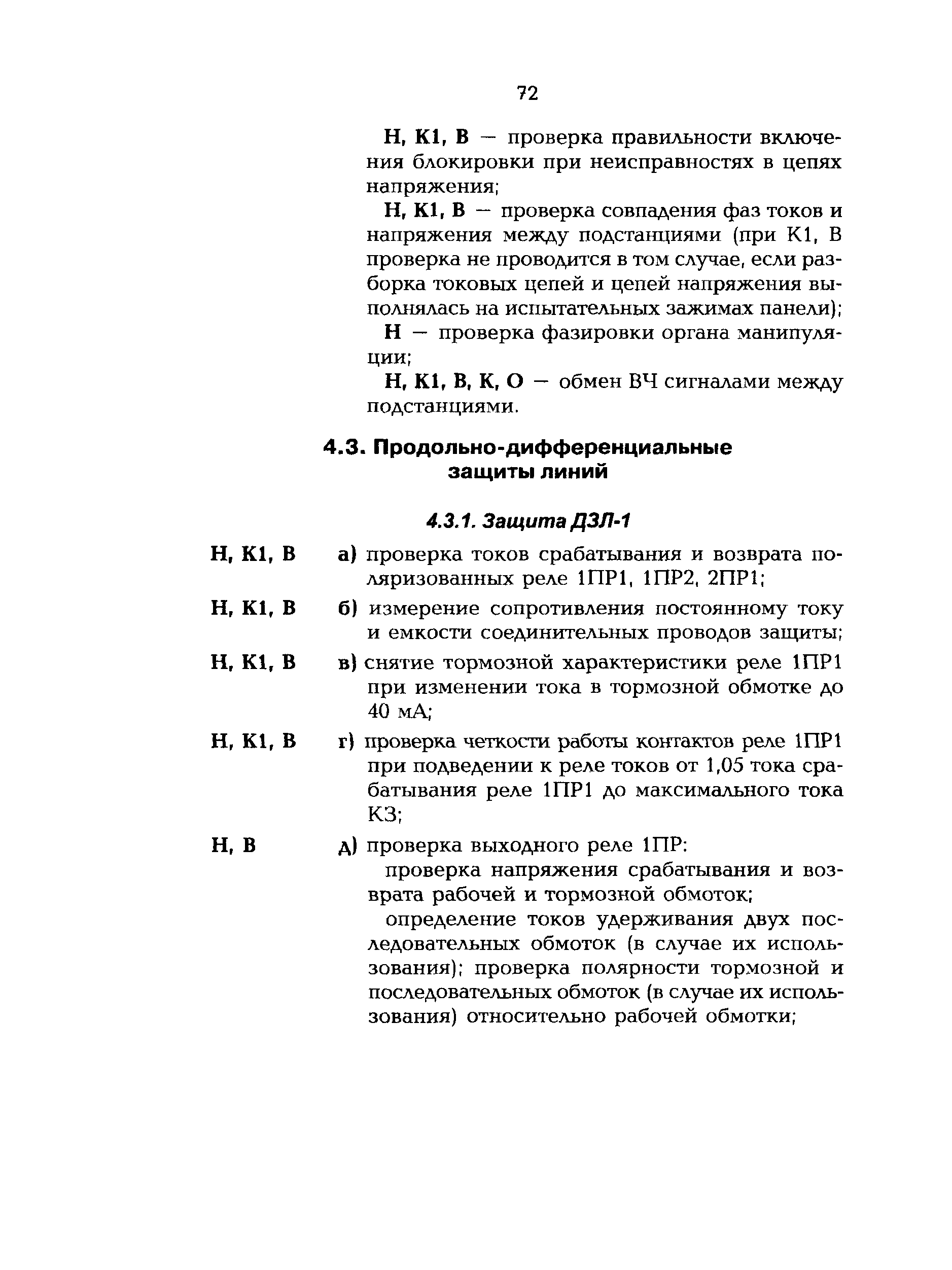 72

Н, К1, В — проверка правильности включения блокировки при неисправностях в цепях напряжения;

Н, К1, В — проверка совпадения фаз токов и напряжения между подстанциями (при К1, В проверка не проводится в том случае, если разборка токовых цепей и цепей напряжения выполнялась на испытательных зажимах панели);

Н — проверка фазировки органа манипуляции;

Н, К1, В, К, О — обмен ВЧ сигналами между подстанциями.

4.3. Продольно-дифференциальные защиты линий

4.3.1. Защита ДЗЛ-1

Н, К1, В а) проверка токов срабатывания и возврата поляризованных реле 1ПР1, 1ПР2, 2ПР1;

Н, К1, В б) измерение сопротивления постоянному току и емкости соединительных проводов защиты;

Н, К1, В в) снятие тормозной характеристики реле 1ПР1 при изменении тока в тормозной обмотке до 40 мА;

Н, К1, В г) проверка четкости работы контактов реле 1ПР1 при подведении к реле токов от 1,05 тока срабатывания реле 1ПР1 до максимального тока КЗ;

Н, В д) проверка выходного реле 1ПР:

проверка напряжения срабатывания и возврата рабочей и тормозной обмоток;

определение токов удерживания двух последовательных обмоток (в случае их использования); проверка полярности тормозной и последовательных обмоток (в случае их использования) относительно рабочей обмотки;